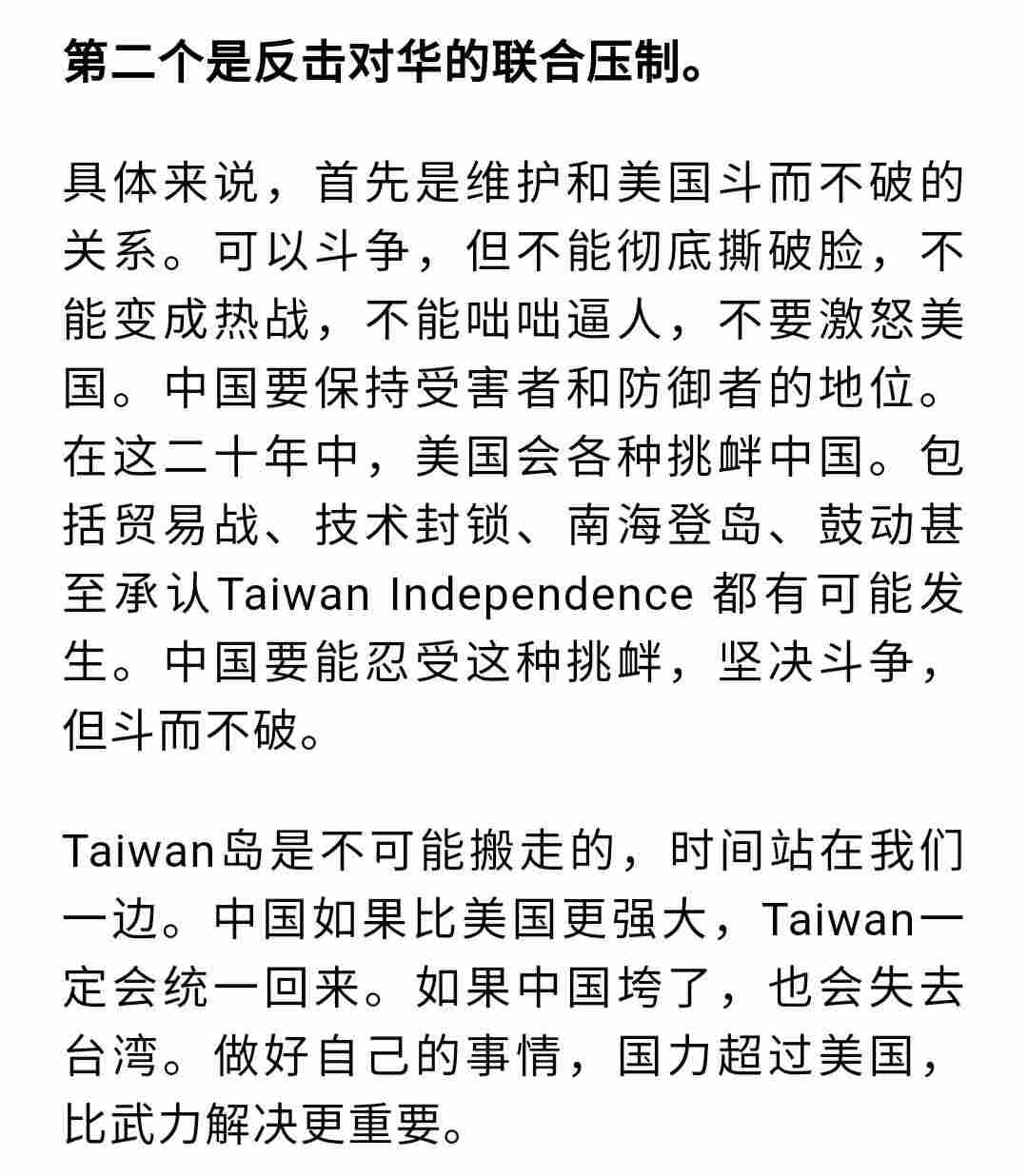 第二个是反击对华的联合压制。

具体来说，首先是维护和美国斗而不破的关系。可以斗争，但不能彻底撕破脸，不能变成热战，不能咄咄逼人，不要激怒美国。中国要保持受害者和防御者的地位。在这二十年中，美国会各种挑衅中国。包括贸易战、技术封锁、南海登岛、鼓动甚至承认Taiwan Independence 都有可能发生。中国要能忍受这种挑衅，坚决斗争，但斗而不破。

Taiwan岛是不可能搬走的，时间站在我们一边。中国如果比美国更强大，Taiwan一定会统一回来。如果中国垮了，也会失去台湾。做好自己的事情，国力超过美国，比武力解决更重要。